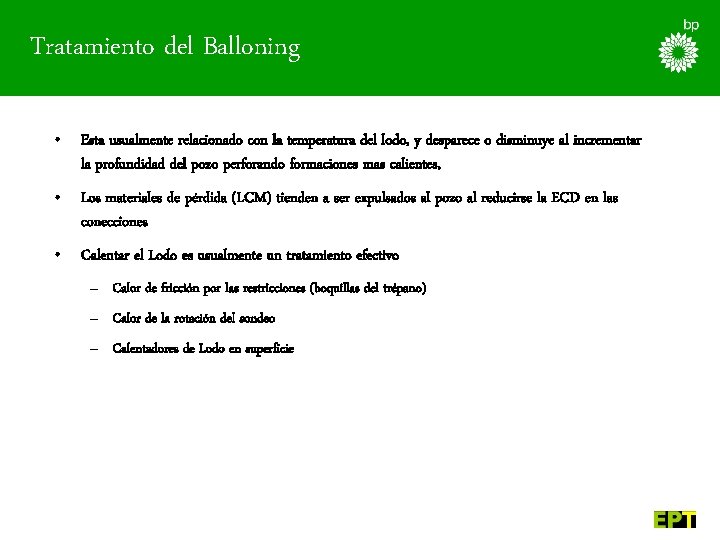 Tratamiento del Balloning

bp

• Esta usualmente relacionado con la temperatura del lodo, y desparece o disminuye al incrementar la profundidad del pozo perforando formaciones mas calientes.

• Los materiales de pérdida (LCM) tienden a ser expulsados al pozo al reducirse la ECD en las conecciones

• Calentar el Lodo es usualmente un tratamiento efectivo

– Calor de fricción por las restricciones (boquillas del trépano)

– Calor de la rotación del sondeo

– Calentadores de Lodo en superficie

EPT